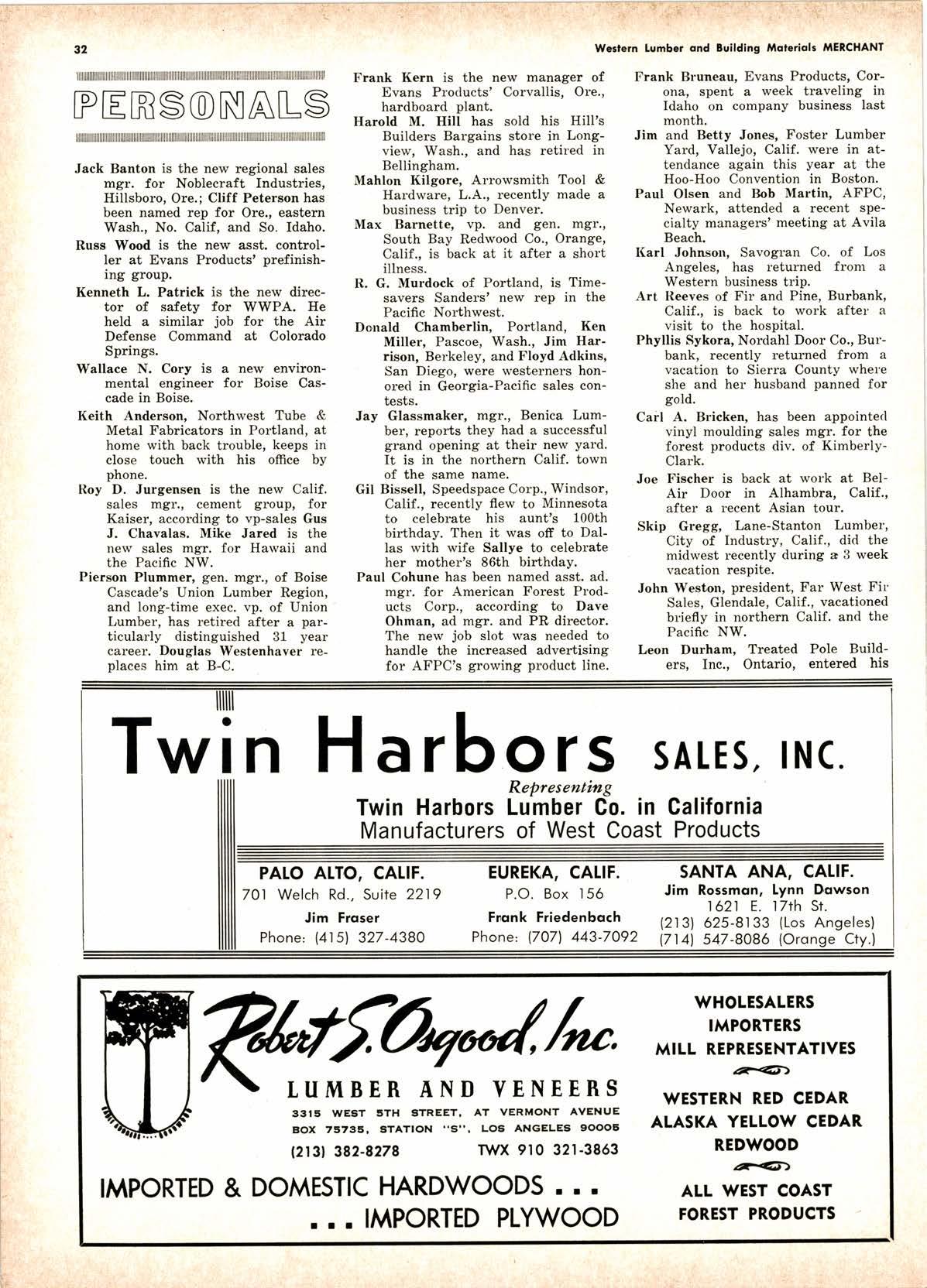 32

Western Lumber and Building Materials MERCHANT

PERSONALS

Jack Banton is the new regional sales mgr. for Noblecraft Industries, Hillsboro, Ore.; Cliff Peterson has been named rep for Ore., eastern Wash., No. Calif, and So. Idaho.

Russ Wood is the new asst. controller at Evans Products' prefinishing group.

Kenneth L. Patrick is the new director of safety for WWPA. He held a similar job for the Air Defense Command at Colorado Springs.

Wallace N. Cory is a new environmental engineer for Boise Cascade in Boise.

Keith Anderson, Northwest Tube & Metal Fabricators in Portland, at home with back trouble, keeps in close touch with his office by phone.

Roy D. Jurgensen is the new Calif. sales mgr., cement group, for Kaiser, according to vp-sales Gus J. Chavalas. Mike Jared is the new sales mgr. for Hawaii and the Pacific NW.

Pierson Plummer, gen. mgr., of Boise Cascade's Union Lumber Region, and long-time exec. vp. of Union Lumber, has retired after a particularly distinguished 31 year career. Douglas Westenhaver replaces him at B-C.

Frank Kern is the new manager of Evans Products' Corvallis, Ore., hardboard plant.

Harold M. Hill has sold his Hill's Builders Bargains store in Longview, Wash., and has retired in Bellingham.

Mahlon Kilgore, Arrowsmith Tool & Hardware, L.A., recently made a business trip to Denver.

Max Barnette, vp. and gen. mgr., South Bay Redwood Co., Orange, Calif., is back at it after a short illness.

R. G. Murdock of Portland, is Timesavers Sanders' new rep in the Pacific Northwest.

Donald Chamberlin, Portland, Ken Miller, Pascoe, Wash., Jim Harrison, Berkeley, and Floyd Adkins, San Diego, were westerners honored in Georgia-Pacific sales contests.

Jay Glassmaker, mgr., Benica Lumber, reports they had a successful grand opening at their new yard. It is in the northern Calif. town of the same name.

Gil Bissell, Speedspace Corp., Windsor, Calif., recently flew to Minnesota to celebrate his aunt's 100th birthday. Then it was off to Dallas with wife Sallye to celebrate her mother's 86th birthday.

Paul Cohune has been named asst. ad. mgr. for American Forest Products Corp., according to Dave Ohman, ad mgr. and PR director. The new job slot was needed to handle the increased advertising for AFPC's growing product line.

Frank Bruneau, Evans Products, Corona, spent a week traveling in Idaho on company business last month.

Jim and Betty Jones, Foster Lumber Yard, Vallejo, Calif. were in attendance again this year at the Hoo-Hoo Convention in Boston.

Paul Olsen and Bob Martin, AFPC, Newark, attended a recent specialty managers' meeting at Avila Beach.

Karl Johnson, Savogran Co. of Los Angeles, has returned from a Western business trip.

Art Reeves of Fir and Pine, Burbank, Calif., is back to work after a visit to the hospital.

Phyllis Sykora, Nordahl Door Co., Burbank, recently returned from a vacation to Sierra County where she and her husband panned for gold.

Carl A. Bricken, has been appointed vinyl moulding sales mgr. for the forest products div. of Kimberly-Clark.

Joe Fischer is back at work at Bel-Air Door in Alhambra, Calif., after a recent Asian tour.

Skip Gregg, Lane-Stanton Lumber, City of Industry, Calif., did the midwest recently during a 3 week vacation respite.

John Weston, president, Far West Fir Sales, Glendale, Calif., vacationed briefly in northern Calif. and the Pacific NW.

Leon Durham, Treated Pole Builders, Inc., Ontario, entered his

Twin Harbors SALES, INC.
Representing
Twin Harbors Lumber Co. in California
Manufacturers of West Coast Products

PALO ALTO, CALIF.
701 Welch Rd., Suite 2219
Jim Fraser
Phone: (415) 327-4380

EUREKA, CALIF.
P.O. Box 156
Frank Friedenbach
Phone: (707) 443-7092

SANTA ANA, CALIF.
Jim Rossman, Lynn Dawson
1621 E. 17th St.
(213) 625-8133 (Los Angeles)
(714) 547-8086 (Orange Cty.)

Robert S. Osgood, Inc.
LUMBER AND VENEERS
3315 WEST 5TH STREET, AT VERMONT AVENUE
BOX 75735, STATION "S", LOS ANGELES 90005
(213) 382-8278 TWX 910 321-3863

IMPORTED & DOMESTIC HARDWOODS . . .
. . . IMPORTED PLYWOOD

WHOLESALERS
IMPORTERS
MILL REPRESENTATIVES

WESTERN RED CEDAR
ALASKA YELLOW CEDAR
REDWOOD

ALL WEST COAST
FOREST PRODUCTS